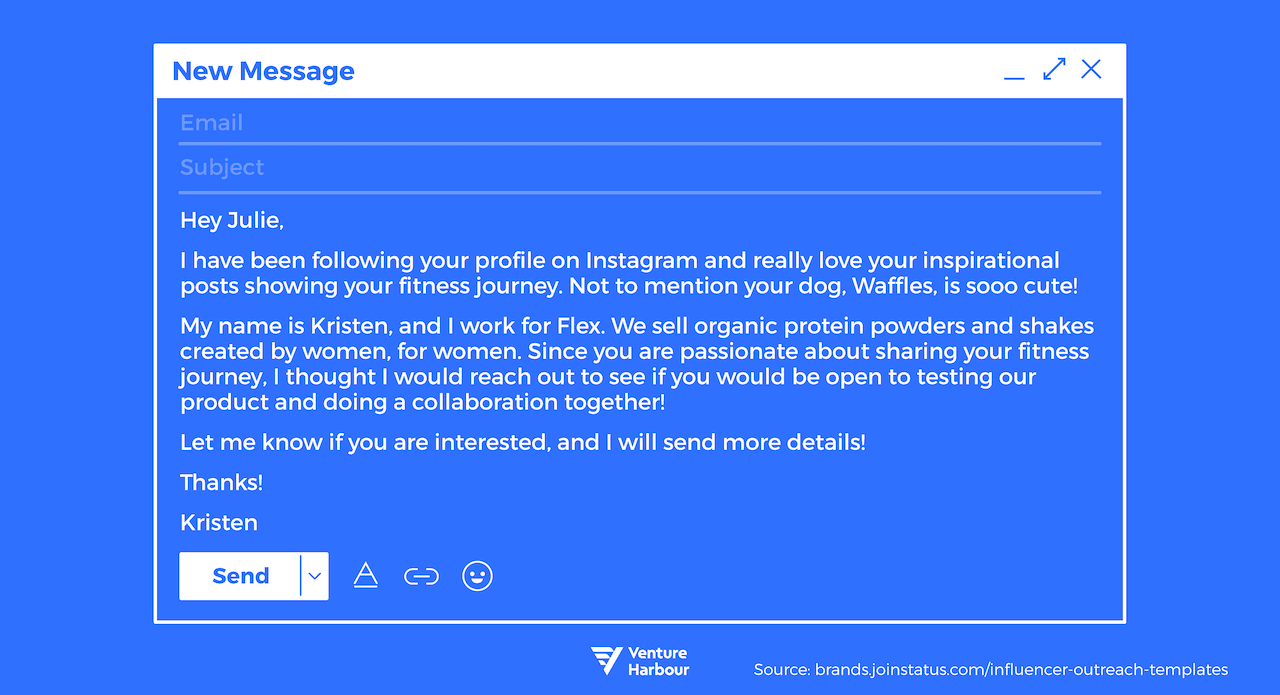 New Message

Email

Subject

Hey Julie,

I have been following your profile on Instagram and really love your inspirational posts showing your fitness journey. Not to mention your dog, Waffles, is sooo cute!

My name is Kristen, and I work for Flex. We sell organic protein powders and shakes created by women, for women. Since you are passionate about sharing your fitness journey, I thought I would reach out to see if you would be open to testing our product and doing a collaboration together!

Let me know if you are interested, and I will send more details!

Thanks!

Kristen

Send

Venture Harbour

Source: brands.joinstatus.com/influencer-outreach-templates